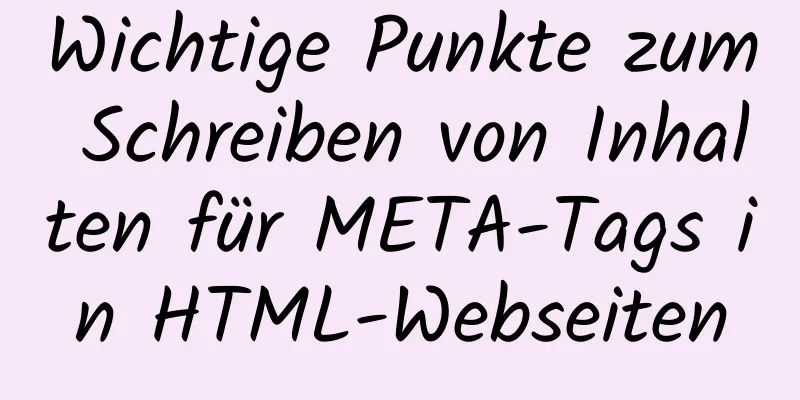 Wichtige Punkte zum Schreiben von Inhalten für META-Tags in HTML-Webseiten